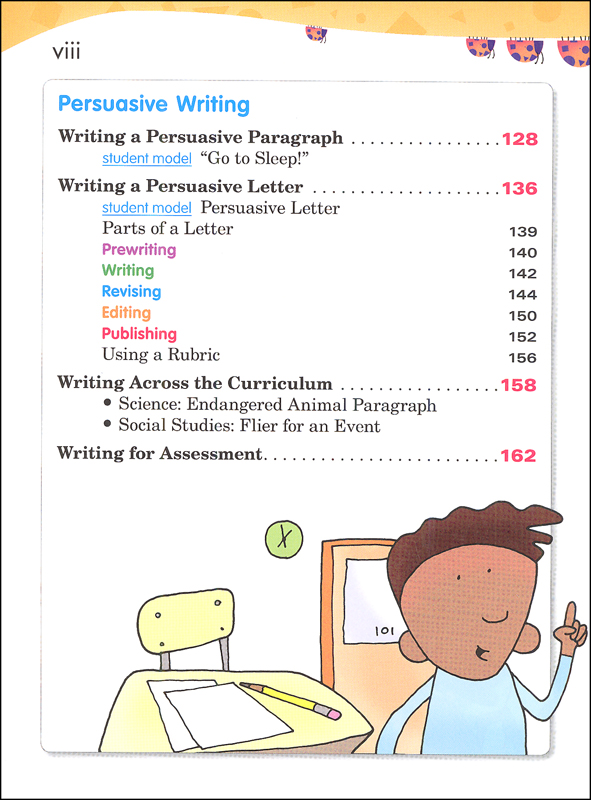 viii

Persuasive Writing

Writing a Persuasive Paragraph . . . . . . . . . . . . . . . . 128
student model "Go to Sleep!"

Writing a Persuasive Letter . . . . . . . . . . . . . . . . . . . . 136
student model Persuasive Letter
Parts of a Letter 139
Prewriting 140
Writing 142
Revising 144
Editing 150
Publishing 152
Using a Rubric 156

Writing Across the Curriculum . . . . . . . . . . . . . . . . . 158
• Science: Endangered Animal Paragraph
• Social Studies: Flier for an Event

Writing for Assessment. . . . . . . . . . . . . . . . . . . . . . . . . 162

101